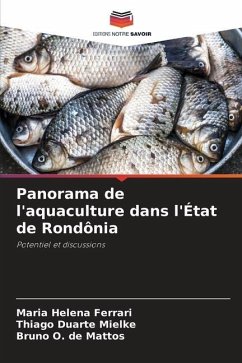 EDITIONS NOTRE SAVOIR

Panorama de l'aquaculture dans l'État de Rondônia

Potentiel et discussions

Maria Helena Ferrari
Thiago Duarte Mielke
Bruno O. de Mattos